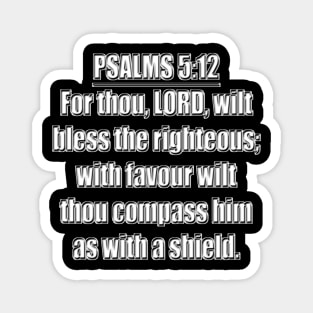 PSALMS 5:12
For thou, LORD, wilt bless the righteous; with favour wilt thou compass him as with a shield.